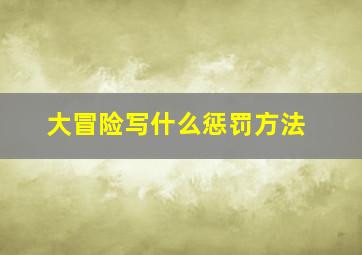 大冒险写什么惩罚方法